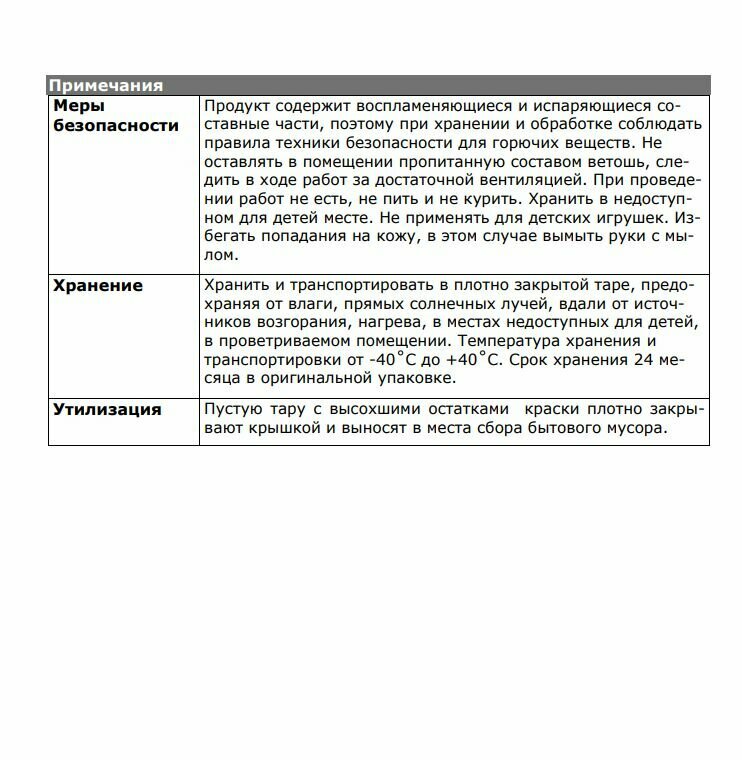 | Примечания | |
|---|---|
| Меры безопасности | Продукт содержит воспламеняющиеся и испаряющиеся составные части, поэтому при хранении и обработке соблюдать правила техники безопасности для горючих веществ. Не оставлять в помещении пропитанную составом ветошь, следить в ходе работ за достаточной вентиляцией. При проведении работ не есть, не пить и не курить. Хранить в недоступном для детей месте. Не применять для детских игрушек. Избегать попадания на кожу, в этом случае вымыть руки с мылом. |
| Хранение | Хранить и транспортировать в плотно закрытой таре, предохраняя от влаги, прямых солнечных лучей, вдали от источников возгорания, нагрева, в местах недоступных для детей, в проветриваемом помещении. Температура хранения и транспортировки от -40˚С до +40˚С. Срок хранения 24 месяца в оригинальной упаковке. |
| Утилизация | Пустую тару с высохшими остатками краски плотно закрывают крышкой и выносят в места сбора бытового мусора. |